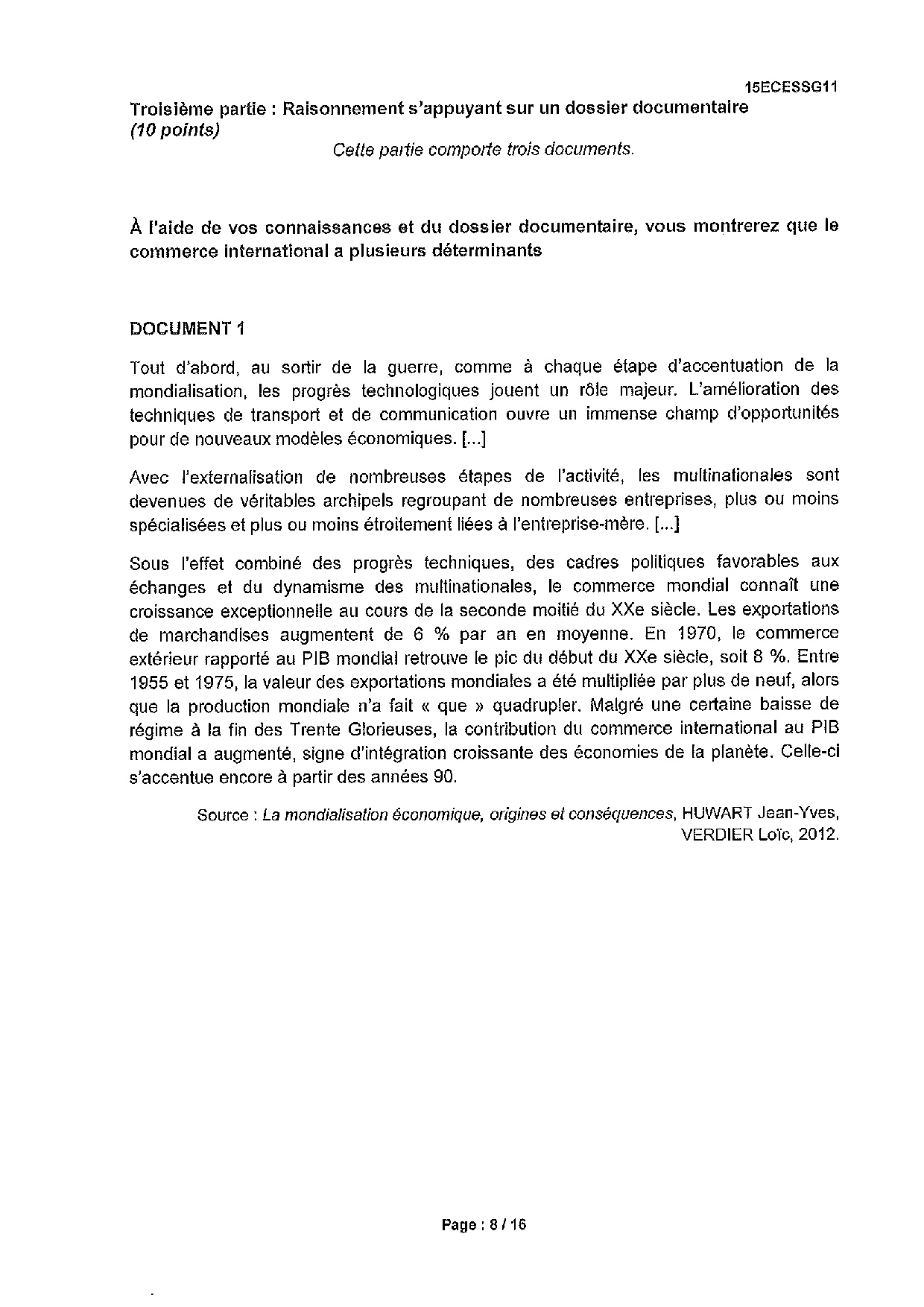 15ECESSG11

Troisième partie : Raisonnement s'appuyant sur un dossier documentaire (10 points)

Cette partie comporte trois documents.

À l'aide de vos connaissances et du dossier documentaire, vous montrerez que le commerce international a plusieurs déterminants

DOCUMENT 1

Tout d'abord, au sortir de la guerre, comme à chaque étape d'accentuation de la mondialisation, les progrès technologiques jouent un rôle majeur. L'amélioration des techniques de transport et de communication ouvre un immense champ d'opportunités pour de nouveaux modèles économiques. [...]

Avec l'externalisation de nombreuses étapes de l'activité, les multinationales sont devenues de véritables archipels regroupant de nombreuses entreprises, plus ou moins spécialisées et plus ou moins étroitement liées à l'entreprise-mère. [...]

Sous l'effet combiné des progrès techniques, des cadres politiques favorables aux échanges et du dynamisme des multinationales, le commerce mondial connaît une croissance exceptionnelle au cours de la seconde moitié du XXe siècle. Les exportations de marchandises augmentent de 6 % par an en moyenne. En 1970, le commerce extérieur rapporté au PIB mondial retrouve le pic du début du XXe siècle, soit 8 %. Entre 1955 et 1975, la valeur des exportations mondiales a été multipliée par plus de neuf, alors que la production mondiale n'a fait « que » quadrupler. Malgré une certaine baisse de régime à la fin des Trente Glorieuses, la contribution du commerce international au PIB mondial a augmenté, signe d'intégration croissante des économies de la planète. Celle-ci s'accentue encore à partir des années 90.

Source : La mondialisation économique, origines et conséquences, HUWART Jean-Yves, VERDIER Loïc, 2012.

Page : 8 / 16